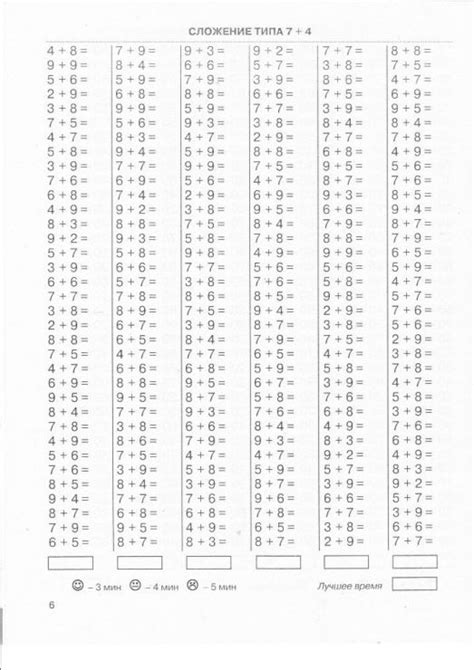 СЛОЖЕНИЕ ТИПА 7 + 4

4 + 8 =
9 + 9 =
5 + 6 =
2 + 9 =
3 + 8 =
7 + 5 =
4 + 7 =
5 + 8 =
3 + 9 =
7 + 6 =
6 + 8 =
4 + 9 =
8 + 3 =
9 + 2 =
5 + 7 =
3 + 9 =
6 + 6 =
7 + 7 =
3 + 8 =
2 + 9 =
8 + 8 =
7 + 5 =
4 + 7 =
6 + 9 =
9 + 5 =
8 + 4 =
7 + 8 =
4 + 9 =
5 + 6 =
7 + 6 =
8 + 5 =
9 + 4 =
8 + 7 =
7 + 9 =
6 + 5 =

7 + 9 =
8 + 4 =
5 + 9 =
6 + 8 =
9 + 9 =
5 + 6 =
8 + 3 =
9 + 4 =
7 + 7 =
6 + 9 =
7 + 4 =
9 + 2 =
8 + 8 =
9 + 3 =
5 + 8 =
6 + 6 =
5 + 7 =
7 + 8 =
8 + 9 =
6 + 7 =
6 + 5 =
4 + 7 =
6 + 6 =
8 + 8 =
9 + 5 =
7 + 7 =
3 + 8 =
8 + 6 =
7 + 5 =
3 + 9 =
8 + 4 =
7 + 7 =
6 + 8 =
9 + 5 =
8 + 7 =

9 + 3 =
6 + 6 =
7 + 9 =
8 + 8 =
5 + 9 =
9 + 3 =
4 + 7 =
5 + 9 =
9 + 9 =
5 + 6 =
2 + 9 =
3 + 8 =
7 + 5 =
5 + 8 =
9 + 8 =
7 + 7 =
3 + 8 =
8 + 6 =
7 + 5 =
3 + 9 =
8 + 4 =
7 + 7 =
6 + 8 =
9 + 5 =
8 + 7 =
9 + 3 =
6 + 6 =
7 + 9 =
4 + 7 =
5 + 8 =
3 + 9 =
7 + 6 =
6 + 8 =
4 + 9 =
8 + 3 =

9 + 2 =
5 + 7 =
3 + 9 =
6 + 6 =
7 + 7 =
3 + 8 =
2 + 9 =
8 + 8 =
7 + 5 =
4 + 7 =
6 + 9 =
9 + 5 =
8 + 4 =
7 + 8 =
4 + 9 =
5 + 6 =
7 + 6 =
8 + 5 =
9 + 4 =
8 + 7 =
7 + 9 =
6 + 5 =
5 + 9 =
6 + 7 =
5 + 8 =
7 + 6 =
8 + 4 =
9 + 3 =
4 + 7 =
5 + 9 =
8 + 7 =
9 + 6 =
7 + 8 =
6 + 5 =
8 + 7 =

7 + 7 =
3 + 8 =
8 + 6 =
7 + 5 =
3 + 9 =
8 + 4 =
7 + 7 =
6 + 8 =
9 + 5 =
8 + 7 =
9 + 3 =
6 + 6 =
7 + 9 =
8 + 8 =
9 + 9 =
5 + 6 =
5 + 8 =
9 + 8 =
2 + 9 =
3 + 8 =
7 + 5 =
4 + 7 =
5 + 8 =
3 + 9 =
7 + 6 =
6 + 8 =
4 + 9 =
8 + 3 =
9 + 2 =
5 + 7 =
3 + 9 =
6 + 6 =
7 + 7 =
3 + 8 =
2 + 9 =

8 + 8 =
7 + 5 =
4 + 7 =
6 + 9 =
9 + 5 =
8 + 4 =
7 + 8 =
4 + 9 =
5 + 6 =
7 + 6 =
8 + 5 =
9 + 4 =
8 + 7 =
7 + 9 =
6 + 5 =
5 + 9 =
4 + 7 =
5 + 7 =
7 + 6 =
5 + 6 =
2 + 9 =
3 + 8 =
7 + 8 =
4 + 7 =
5 + 8 =
3 + 9 =
7 + 6 =
6 + 8 =
4 + 9 =
8 + 3 =
9 + 2 =
5 + 7 =
3 + 9 =
6 + 6 =
7 + 7 =

– 3 мин – 4 мин – 5 мин

Лучшее время

6